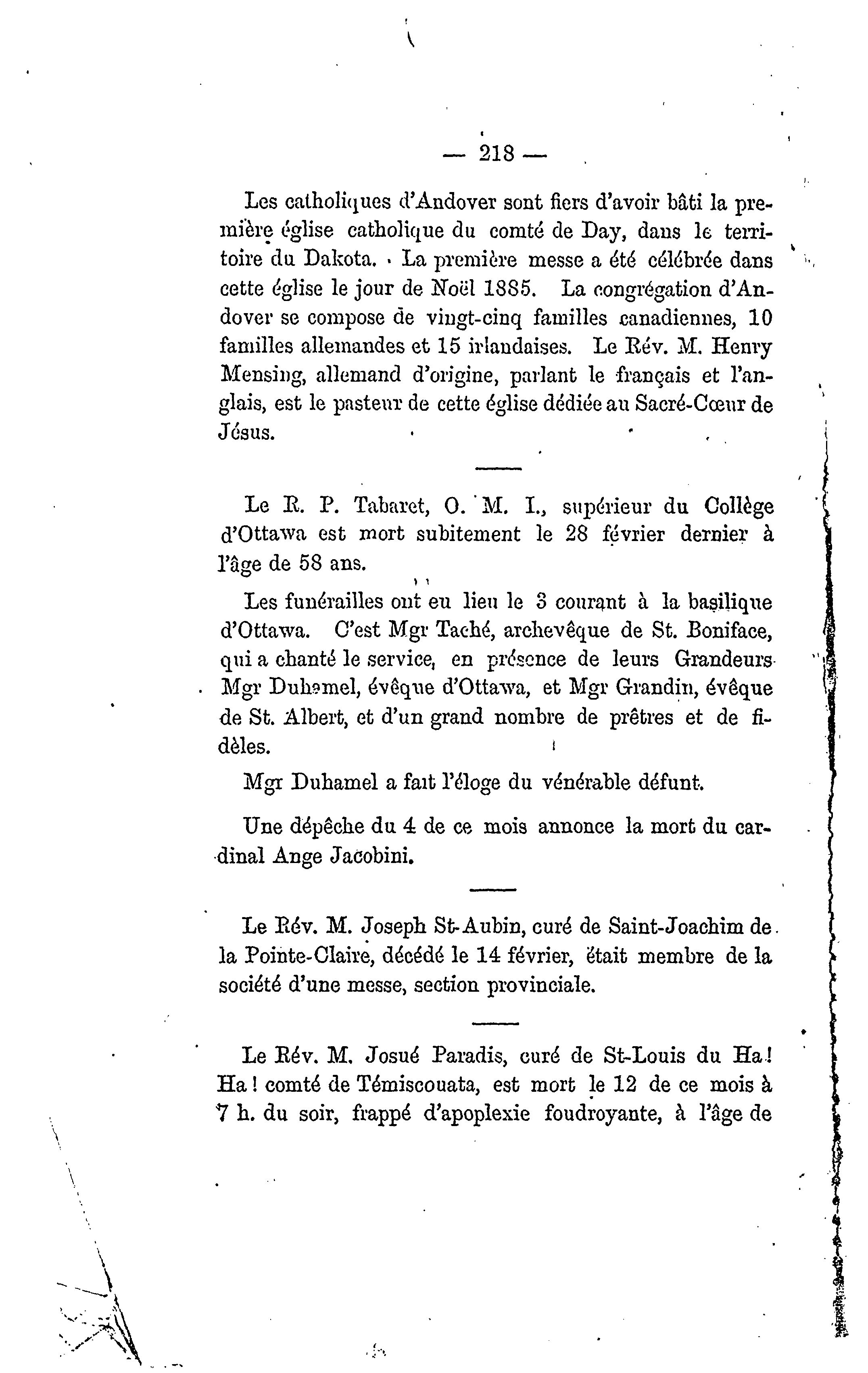 — 218 —

Les catholiques d'Andover sont fiers d'avoir bâti la première église catholique du comté de Day, dans le territoire du Dakota. La première messe a été célébrée dans cette église le jour de Noël 1885. La congrégation d'Andover se compose de vingt-cinq familles canadiennes, 10 familles allemandes et 15 irlandaises. Le Rév. M. Henry Mensing, allemand d'origine, parlant le français et l'anglais, est le pasteur de cette église dédiée au Sacré-Cœur de Jésus.

Le R. P. Tabaret, O. M. I., supérieur du Collège d'Ottawa est mort subitement le 28 février dernier à l'âge de 58 ans.

Les funérailles ont eu lieu le 3 courant à la basilique d'Ottawa. C'est Mgr Taché, archevêque de St. Boniface, qui a chanté le service, en présence de leurs Grandeurs Mgr Duhamel, évêque d'Ottawa, et Mgr Grandin, évêque de St. Albert, et d'un grand nombre de prêtres et de fidèles.

Mgr Duhamel a fait l'éloge du vénérable défunt.

Une dépêche du 4 de ce mois annonce la mort du cardinal Ange Jacobini.

Le Rév. M. Joseph St-Aubin, curé de Saint-Joachim de la Pointe-Claire, décédé le 14 février, était membre de la société d'une messe, section provinciale.

Le Rév. M. Josué Paradis, curé de St-Louis du Ha! Ha! comté de Témiscouata, est mort le 12 de ce mois à 7 h. du soir, frappé d'apoplexie foudroyante, à l'âge de